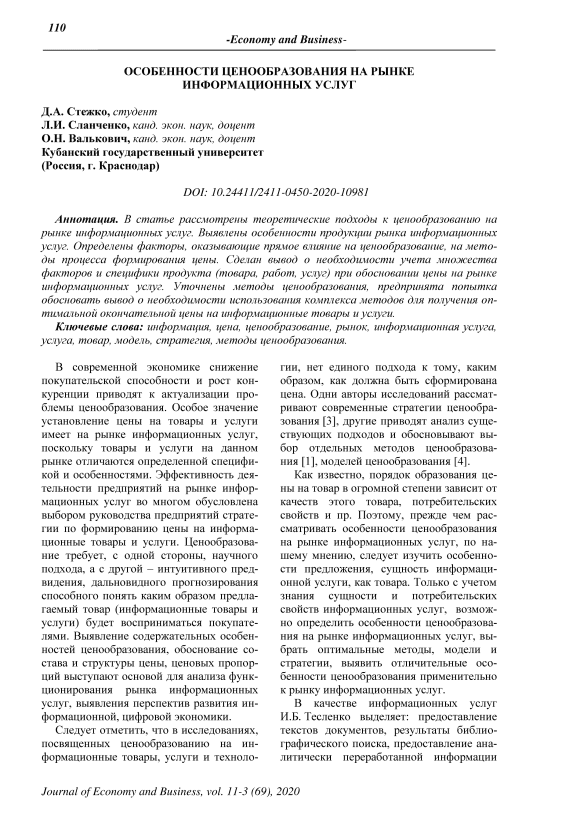 110

-Economy and Business-

ОСОБЕННОСТИ ЦЕНООБРАЗОВАНИЯ НА РЫНКЕ ИНФОРМАЦИОННЫХ УСЛУГ

Д.А. Стежко, студент
Л.И. Сланченко, канд. экон. наук, доцент
О.Н. Валькович, канд. экон. наук, доцент
Кубанский государственный университет
(Россия, г. Краснодар)

DOI: 10.24411/2411-0450-2020-10981

Аннотация. В статье рассмотрены теоретические подходы к ценообразованию на рынке информационных услуг. Выявлены особенности продукции рынка информационных услуг. Определены факторы, оказывающие прямое влияние на ценообразование, на методы процесса формирования цены. Сделан вывод о необходимости учета множества факторов и специфики продукта (товара, работ, услуг) при обосновании цены на рынке информационных услуг. Уточнены методы ценообразования, предпринята попытка обосновать вывод о необходимости использования комплекса методов для получения оптимальной окончательной цены на информационные товары и услуги.

Ключевые слова: информация, цена, ценообразование, рынок, информационная услуга, услуга, товар, модель, стратегия, методы ценообразования.

В современной экономике снижение покупательской способности и рост конкуренции приводят к актуализации проблемы ценообразования. Особое значение установление цены на товары и услуги имеет на рынке информационных услуг, поскольку товары и услуги на данном рынке отличаются определенной спецификой и особенностями. Эффективность деятельности предприятий на рынке информационных услуг во многом обусловлена выбором руководства предприятий стратегии по формированию цены на информационные товары и услуги. Ценообразование требует, с одной стороны, научного подхода, а с другой – интуитивного предвидения, дальновидного прогнозирования способного понять каким образом предлагаемый товар (информационные товары и услуги) будет восприниматься покупателями. Выявление содержательных особенностей ценообразования, обоснование состава и структуры цены, ценовых пропорций выступают основой для анализа функционирования рынка информационных услуг, выявления перспектив развития информационной, цифровой экономики.

Следует отметить, что в исследованиях, посвященных ценообразованию на информационные товары, услуги и технологии, нет единого подхода к тому, каким образом, как должна быть сформирована цена. Одни авторы исследований рассматривают современные стратегии ценообразования [3], другие приводят анализ существующих подходов и обосновывают выбор отдельных методов ценообразования [1], моделей ценообразования [4].

Как известно, порядок образования цены на товар в огромной степени зависит от качеств этого товара, потребительских свойств и пр. Поэтому, прежде чем рассматривать особенности ценообразования на рынке информационных услуг, по нашему мнению, следует изучить особенности предложения, сущность информационной услуги, как товара. Только с учетом знания сущности и потребительских свойств информационных услуг, возможно определить особенности ценообразования на рынке информационных услуг, выбрать оптимальные методы, модели и стратегии, выявить отличительные особенности ценообразования применительно к рынку информационных услуг.

В качестве информационных услуг И.Б. Тесленко выделяет: предоставление текстов документов, результаты библиографического поиска, предоставление аналитически переработанной информации

Journal of Economy and Business, vol. 11-3 (69), 2020